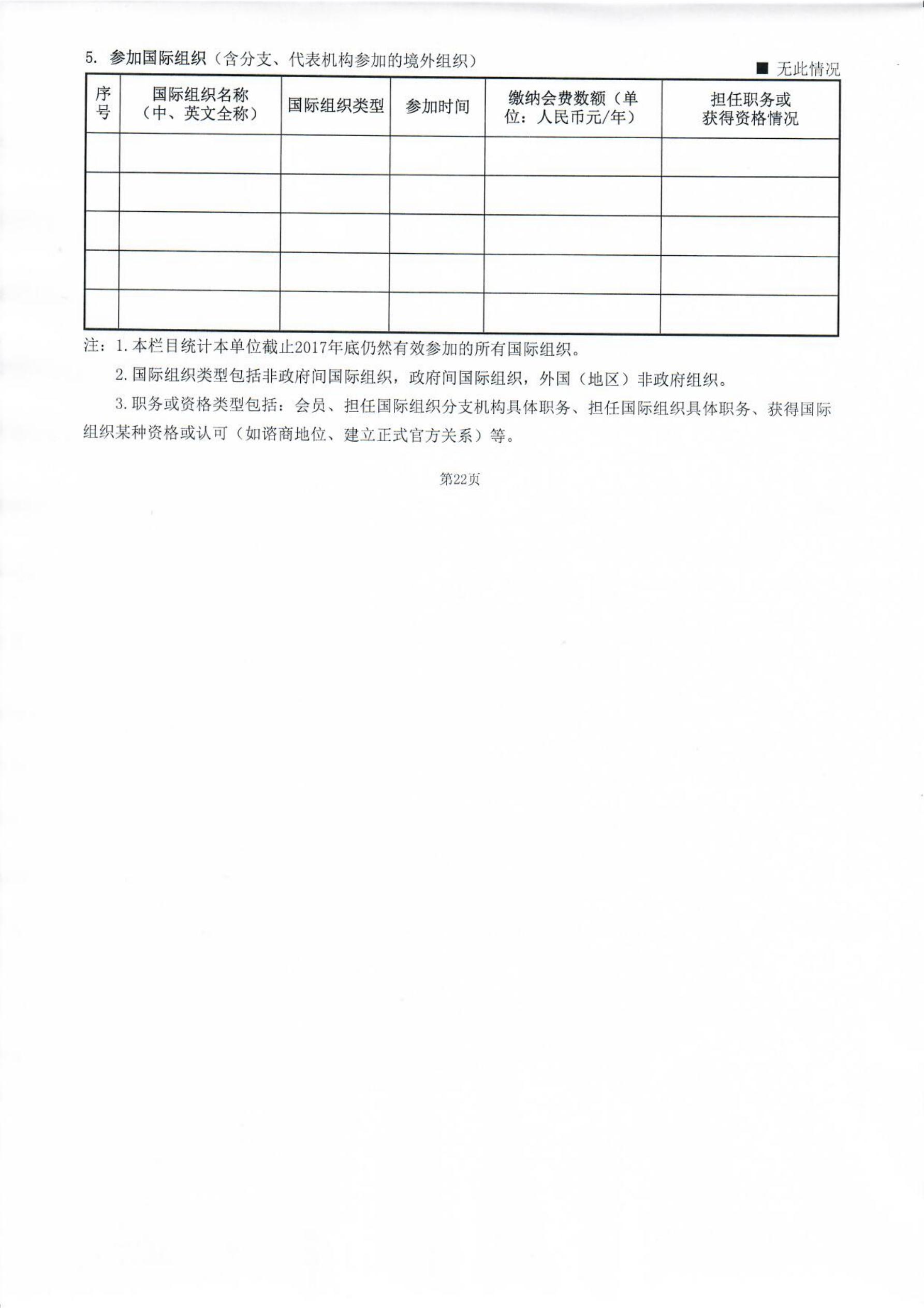 5. 参加国际组织（含分支、代表机构参加的境外组织）

■ 无此情况

| 序号 | 国际组织名称（中、英文全称） | 国际组织类型 | 参加时间 | 缴纳会费数额（单位：人民币元/年） | 担任职务或获得资格情况 |
|---|---|---|---|---|---|
| | | | | | |
| | | | | | |
| | | | | | |
| | | | | | |
| | | | | | |

注：1. 本栏目统计本单位截止2017年底仍然有效参加的所有国际组织。

2. 国际组织类型包括非政府间国际组织，政府间国际组织，外国（地区）非政府组织。

3. 职务或资格类型包括：会员、担任国际组织分支机构具体职务、担任国际组织具体职务、获得国际组织某种资格或认可（如谘商地位、建立正式官方关系）等。

第22页